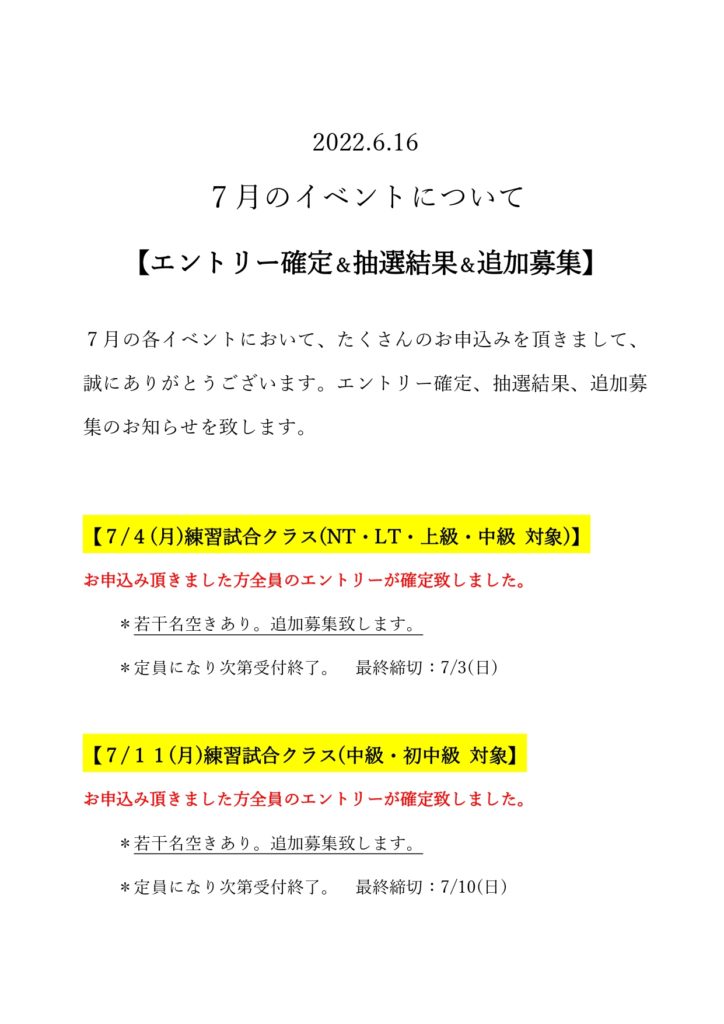 2022.6.16

７月のイベントについて

【エントリー確定&抽選結果&追加募集】

７月の各イベントにおいて、たくさんのお申込みを頂きまして、誠にありがとうございます。エントリー確定、抽選結果、追加募集のお知らせを致します。

【7/4(月)練習試合クラス(NT・LT・上級・中級 対象)】

お申込み頂きました方全員のエントリーが確定致しました。

＊若干名空きあり。追加募集致します。

＊定員になり次第受付終了。　最終締切：7/3(日)

【7/11(月)練習試合クラス(中級・初中級 対象】

お申込み頂きました方全員のエントリーが確定致しました。

＊若干名空きあり。追加募集致します。

＊定員になり次第受付終了。　最終締切：7/10(日)